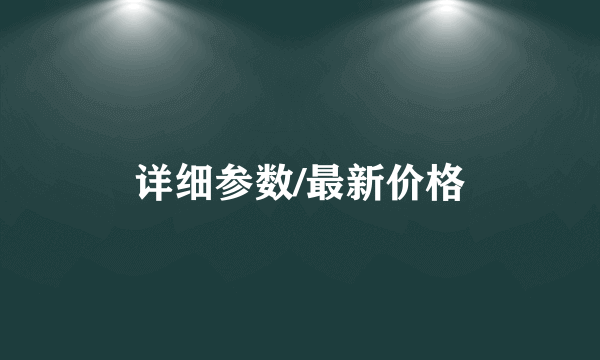 详细参数/最新价格